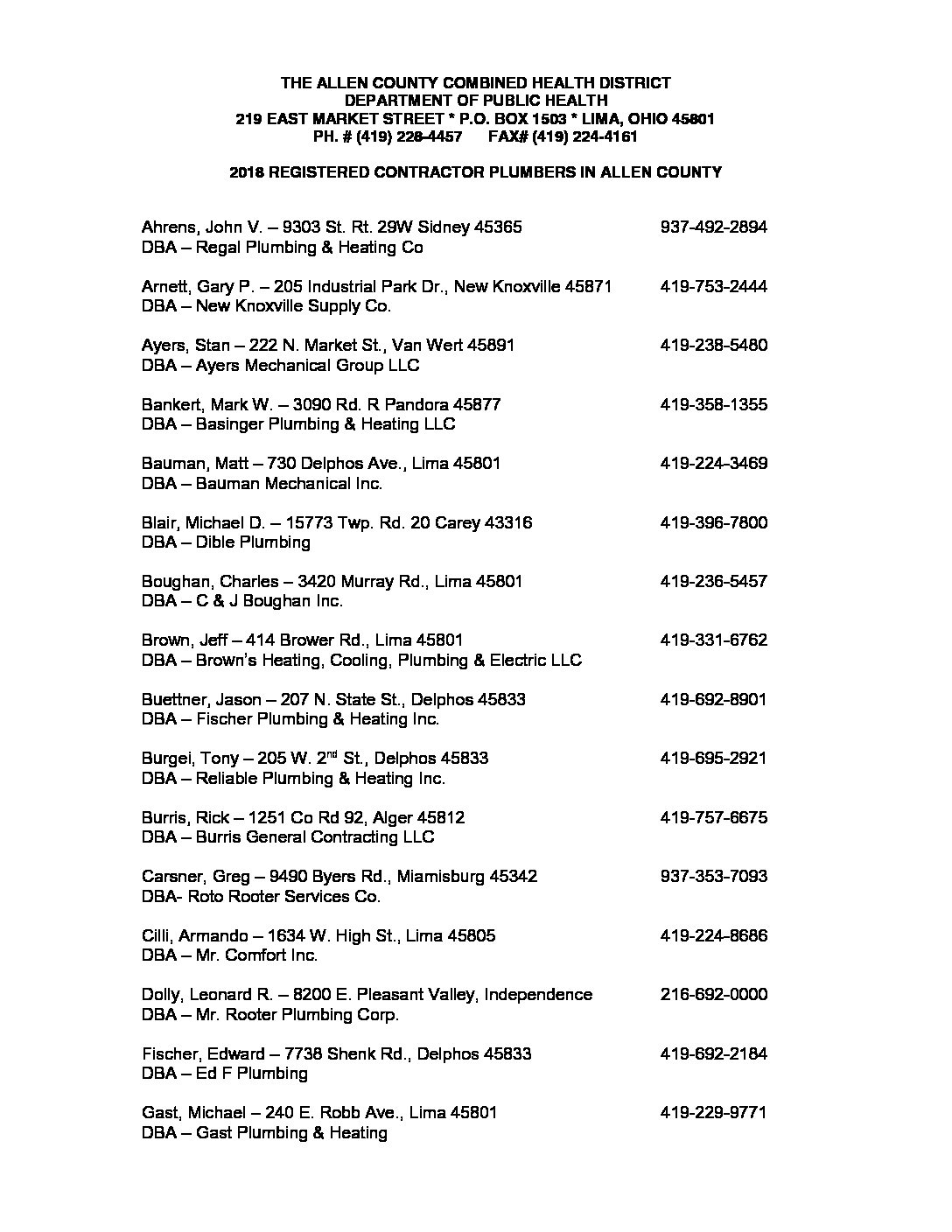 THE ALLEN COUNTY COMBINED HEALTH DISTRICT
DEPARTMENT OF PUBLIC HEALTH
219 EAST MARKET STREET * P.O. BOX 1503 * LIMA, OHIO 45801
PH. # (419) 228-4457 FAX# (419) 224-4161

2018 REGISTERED CONTRACTOR PLUMBERS IN ALLEN COUNTY

Ahrens, John V. – 9303 St. Rt. 29W Sidney 45365 937-492-2894
DBA – Regal Plumbing & Heating Co

Arnett, Gary P. – 205 Industrial Park Dr., New Knoxville 45871 419-753-2444
DBA – New Knoxville Supply Co.

Ayers, Stan – 222 N. Market St., Van Wert 45891 419-238-5480
DBA – Ayers Mechanical Group LLC

Bankert, Mark W. – 3090 Rd. R Pandora 45877 419-358-1355
DBA – Basinger Plumbing & Heating LLC

Bauman, Matt – 730 Delphos Ave., Lima 45801 419-224-3469
DBA – Bauman Mechanical Inc.

Blair, Michael D. – 15773 Twp. Rd. 20 Carey 43316 419-396-7800
DBA – Dible Plumbing

Boughan, Charles – 3420 Murray Rd., Lima 45801 419-236-5457
DBA – C & J Boughan Inc.

Brown, Jeff – 414 Brower Rd., Lima 45801 419-331-6762
DBA – Brown's Heating, Cooling, Plumbing & Electric LLC

Buettner, Jason – 207 N. State St., Delphos 45833 419-692-8901
DBA – Fischer Plumbing & Heating Inc.

Burgei, Tony – 205 W. 2$^{nd}$ St., Delphos 45833 419-695-2921
DBA – Reliable Plumbing & Heating Inc.

Burris, Rick – 1251 Co Rd 92, Alger 45812 419-757-6675
DBA – Burris General Contracting LLC

Carsner, Greg – 9490 Byers Rd., Miamisburg 45342 937-353-7093
DBA- Roto Rooter Services Co.

Cilli, Armando – 1634 W. High St., Lima 45805 419-224-8686
DBA – Mr. Comfort Inc.

Dolly, Leonard R. – 8200 E. Pleasant Valley, Independence 216-692-0000
DBA – Mr. Rooter Plumbing Corp.

Fischer, Edward – 7738 Shenk Rd., Delphos 45833 419-692-2184
DBA – Ed F Plumbing

Gast, Michael – 240 E. Robb Ave., Lima 45801 419-229-9771
DBA – Gast Plumbing & Heating